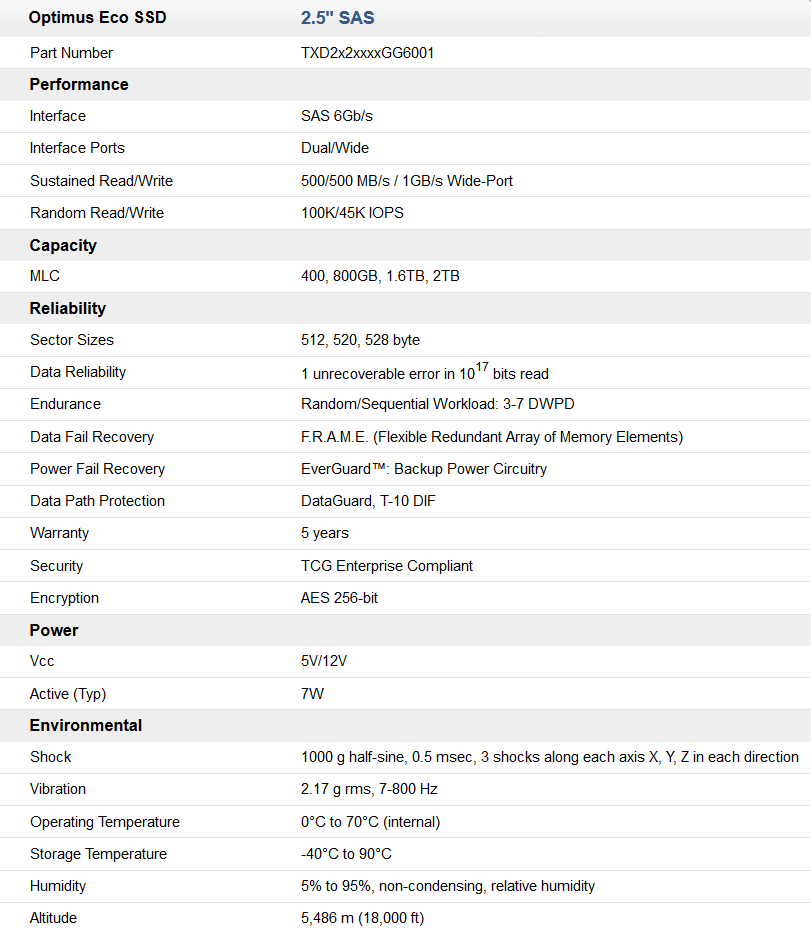 | Optimus Eco SSD | 2.5" SAS |
|---|---|
| Part Number | TXD2x2xxxxGG6001 |
| **Performance** | |
| Interface | SAS 6Gb/s |
| Interface Ports | Dual/Wide |
| Sustained Read/Write | 500/500 MB/s / 1GB/s Wide-Port |
| Random Read/Write | 100K/45K IOPS |
| **Capacity** | |
| MLC | 400, 800GB, 1.6TB, 2TB |
| **Reliability** | |
| Sector Sizes | 512, 520, 528 byte |
| Data Reliability | 1 unrecoverable error in $10^{17}$ bits read |
| Endurance | Random/Sequential Workload: 3-7 DWPD |
| Data Fail Recovery | F.R.A.M.E. (Flexible Redundant Array of Memory Elements) |
| Power Fail Recovery | EverGuard™: Backup Power Circuitry |
| Data Path Protection | DataGuard, T-10 DIF |
| Warranty | 5 years |
| Security | TCG Enterprise Compliant |
| Encryption | AES 256-bit |
| **Power** | |
| Vcc | 5V/12V |
| Active (Typ) | 7W |
| **Environmental** | |
| Shock | 1000 g half-sine, 0.5 msec, 3 shocks along each axis X, Y, Z in each direction |
| Vibration | 2.17 g rms, 7-800 Hz |
| Operating Temperature | 0°C to 70°C (internal) |
| Storage Temperature | -40°C to 90°C |
| Humidity | 5% to 95%, non-condensing, relative humidity |
| Altitude | 5,486 m (18,000 ft) |